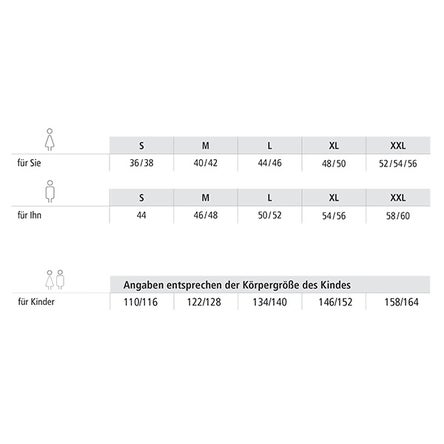 | | S | M | L | XL | XXL |
|---|---|---|---|---|---|
| für Sie | 36/38 | 40/42 | 44/46 | 48/50 | 52/54/56 |

| | S | M | L | XL | XXL |
|---|---|---|---|---|---|
| für Ihn | 44 | 46/48 | 50/52 | 54/56 | 58/60 |

| | Angaben entsprechen der Körpergröße des Kindes | | | | |
|---|---|---|---|---|---|
| für Kinder | 110/116 | 122/128 | 134/140 | 146/152 | 158/164 |